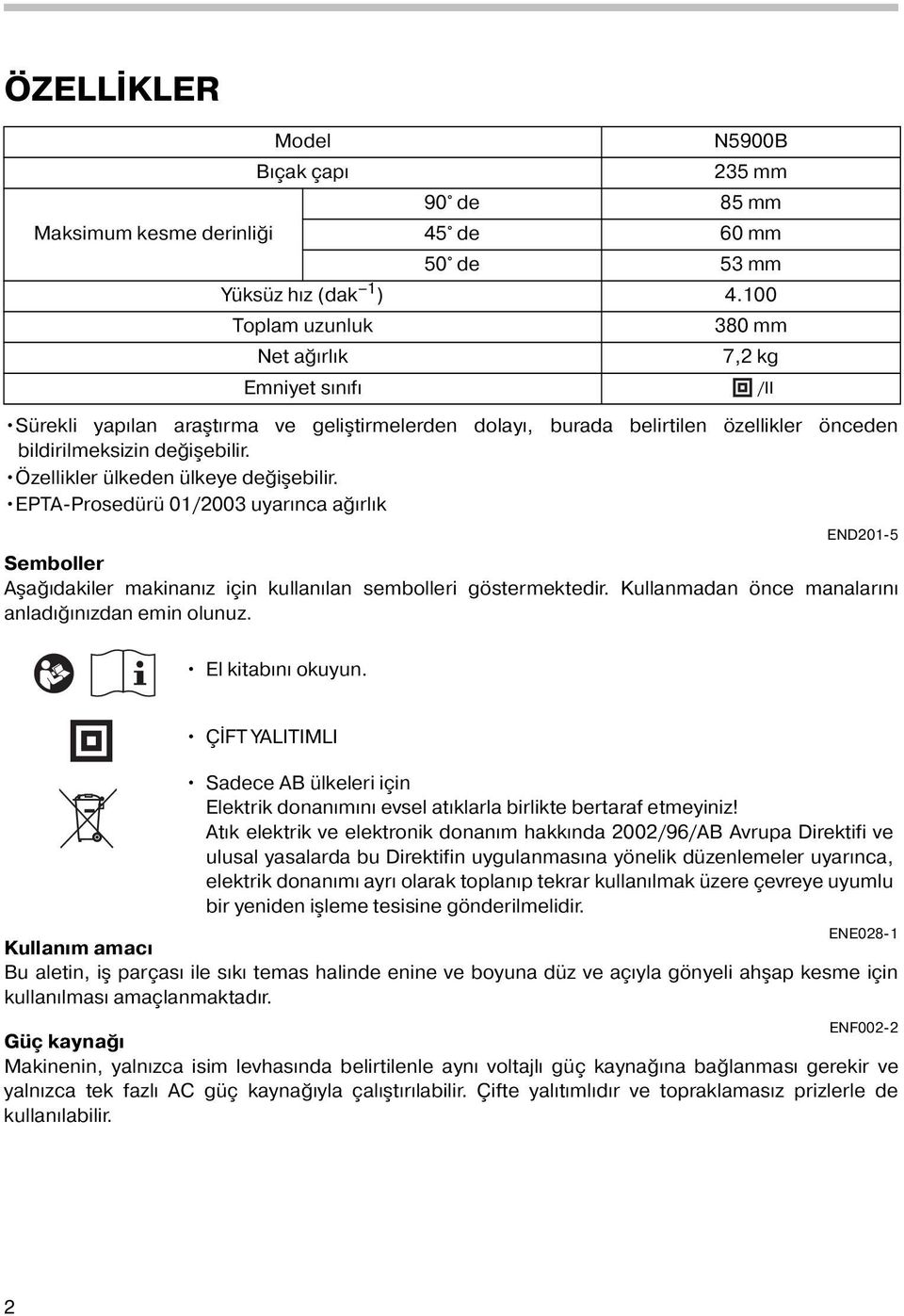 ÖZELLİKLER

| Model | | N5900B |
|---|---|---|
| Bıçak çapı | | 235 mm |
| Maksimum kesme derinliği | 90° de | 85 mm |
| | 45° de | 60 mm |
| | 50° de | 53 mm |
| Yüksüz hız (dak$^{-1}$) | | 4.100 |
| Toplam uzunluk | | 380 mm |
| Net ağırlık | | 7,2 kg |
| Emniyet sınıfı | | /II |

• Sürekli yapılan araştırma ve geliştirmelerden dolayı, burada belirtilen özellikler önceden bildirilmeksizin değişebilir.
• Özellikler ülkeden ülkeye değişebilir.
• EPTA-Prosedürü 01/2003 uyarınca ağırlık

END201-5

Semboller
Aşağıdakiler makinanız için kullanılan sembolleri göstermektedir. Kullanmadan önce manalarını anladığınızdan emin olunuz.

• El kitabını okuyun.

• ÇİFT YALITIMLI

• Sadece AB ülkeleri için
Elektrik donanımını evsel atıklarla birlikte bertaraf etmeyiniz!
Atık elektrik ve elektronik donanım hakkında 2002/96/AB Avrupa Direktifi ve ulusal yasalarda bu Direktifin uygulanmasına yönelik düzenlemeler uyarınca, elektrik donanımı ayrı olarak toplanıp tekrar kullanılmak üzere çevreye uyumlu bir yeniden işleme tesisine gönderilmelidir.

ENE028-1

Kullanım amacı
Bu aletin, iş parçası ile sıkı temas halinde enine ve boyuna düz ve açıyla gönyeli ahşap kesme için kullanılması amaçlanmaktadır.

ENF002-2

Güç kaynağı
Makinenin, yalnızca isim levhasında belirtilenle aynı voltajlı güç kaynağına bağlanması gerekir ve yalnızca tek fazlı AC güç kaynağıyla çalıştırılabilir. Çifte yalıtımlıdır ve topraklamasız prizlerle de kullanılabilir.

2